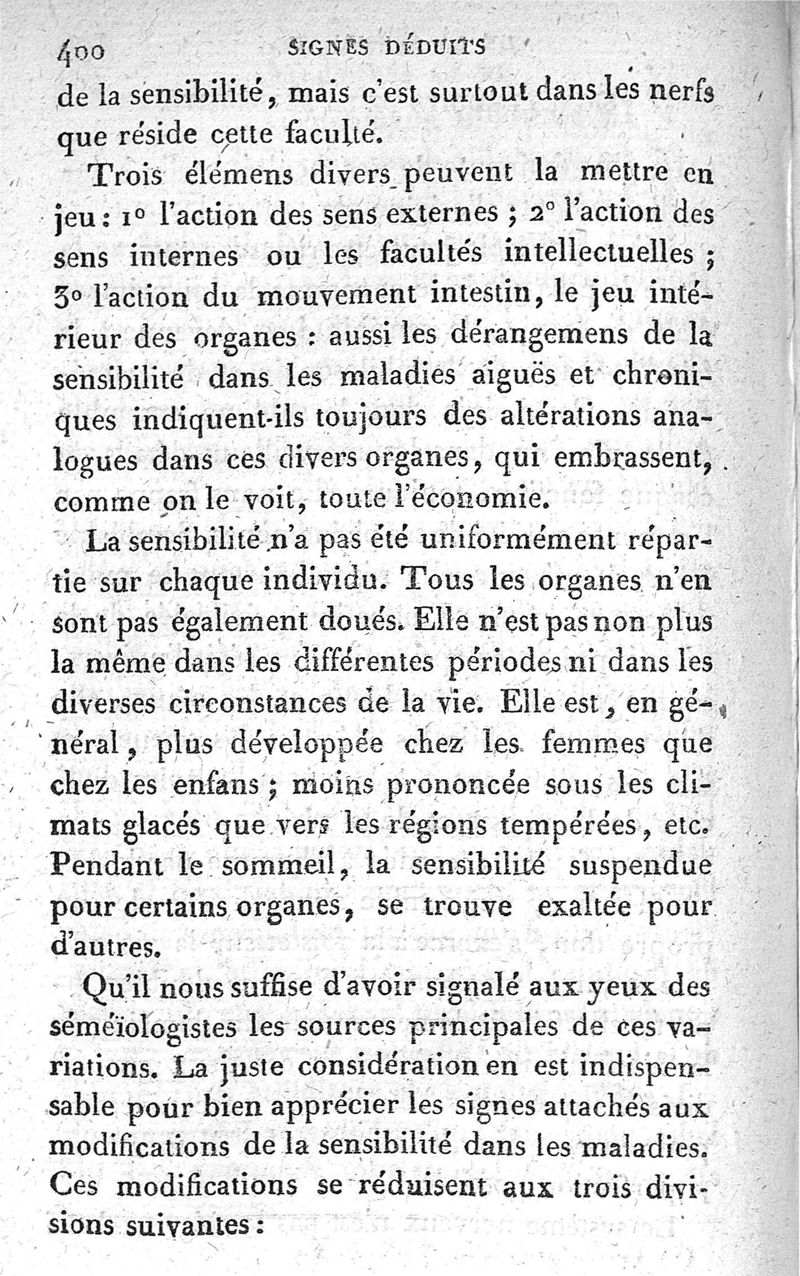 400 SIGNES DÉDUITS

de la sensibilité, mais c'est surtout dans les nerfs que réside cette faculté.

Trois élémens divers peuvent la mettre en jeu : 1° l'action des sens externes ; 2° l'action des sens internes ou les facultés intellectuelles ; 3° l'action du mouvement intestin, le jeu intérieur des organes : aussi les dérangemens de la sensibilité dans les maladies aiguës et chroniques indiquent-ils toujours des altérations analogues dans ces divers organes, qui embrassent, comme on le voit, toute l'économie.

La sensibilité n'a pas été uniformément répartie sur chaque individu. Tous les organes n'en sont pas également doués. Elle n'est pas non plus la même dans les différentes périodes ni dans les diverses circonstances de la vie. Elle est, en général, plus développée chez les femmes que chez les enfans ; moins prononcée sous les climats glacés que vers les régions tempérées, etc. Pendant le sommeil, la sensibilité suspendue pour certains organes, se trouve exaltée pour d'autres.

Qu'il nous suffise d'avoir signalé aux yeux des séméïologistes les sources principales de ces variations. La juste considération en est indispensable pour bien apprécier les signes attachés aux modifications de la sensibilité dans les maladies. Ces modifications se réduisent aux trois divisions suivantes :